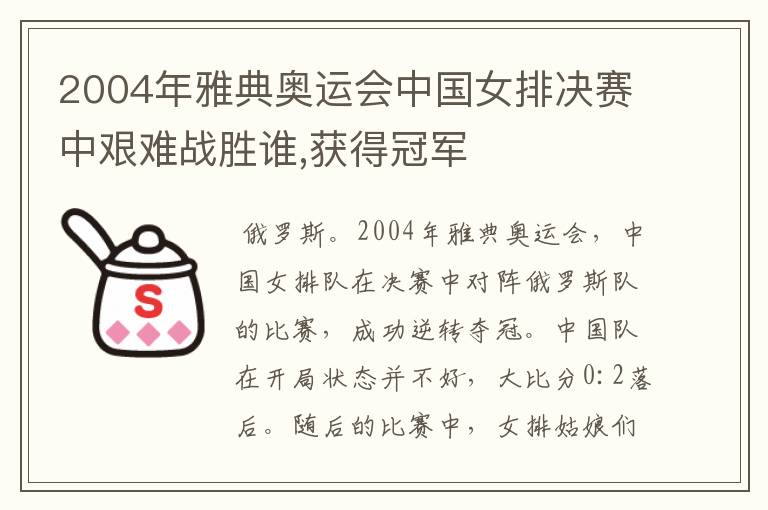 2004年雅典奥运会中国女排决赛中艰难战胜谁,获得冠军

S

俄罗斯。2004年雅典奥运会，中国女排队在决赛中对阵俄罗斯队的比赛，成功逆转夺冠。中国队在开局状态并不好，大比分0:2落后。随后的比赛中，女排姑娘们